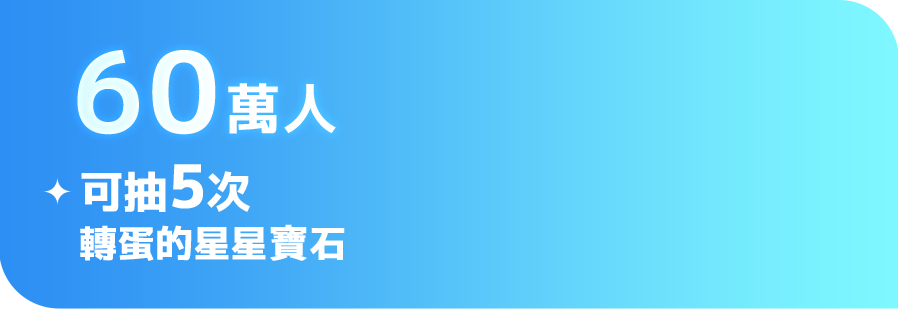 60萬人

可抽5次
轉蛋的星星寶石